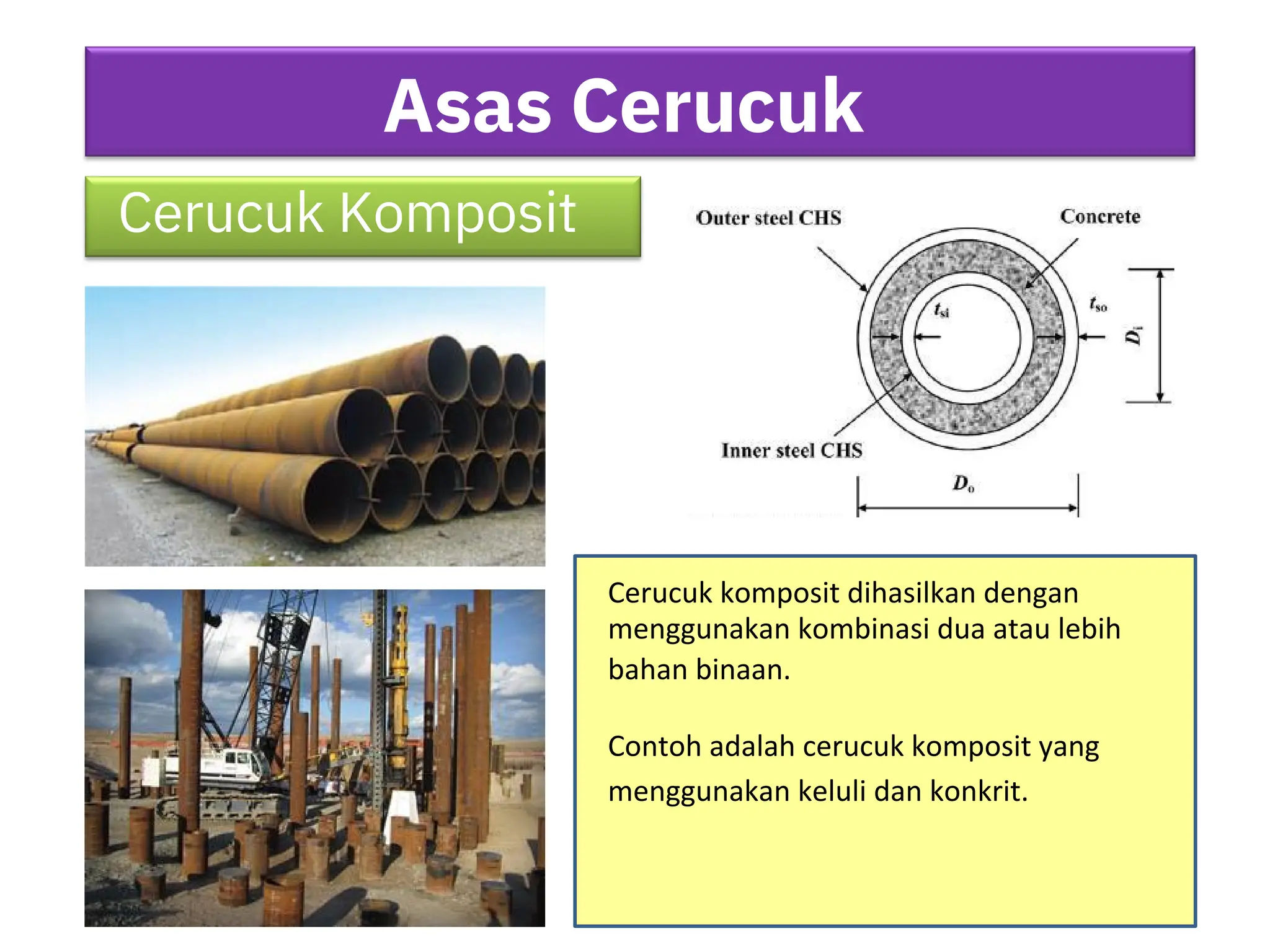 Asas Cerucuk

Cerucuk Komposit

Outer steel CHS

Concrete

$t_{si}$

$t_{so}$

$D_i$

Inner steel CHS

$D_o$

Cerucuk komposit dihasilkan dengan menggunakan kombinasi dua atau lebih bahan binaan.

Contoh adalah cerucuk komposit yang menggunakan keluli dan konkrit.